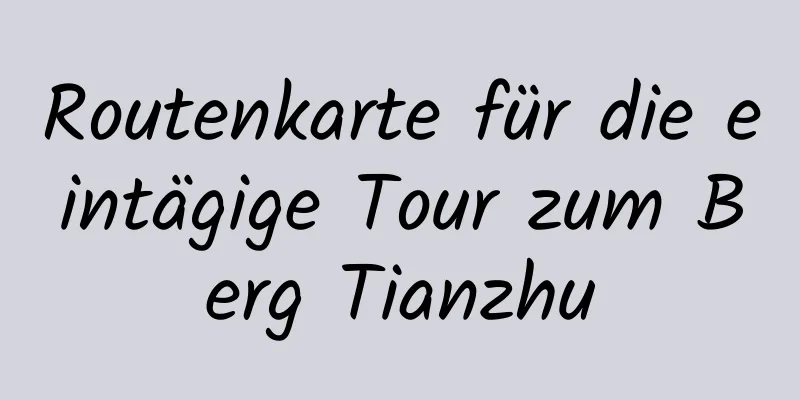 Routenkarte für die eintägige Tour zum Berg Tianzhu